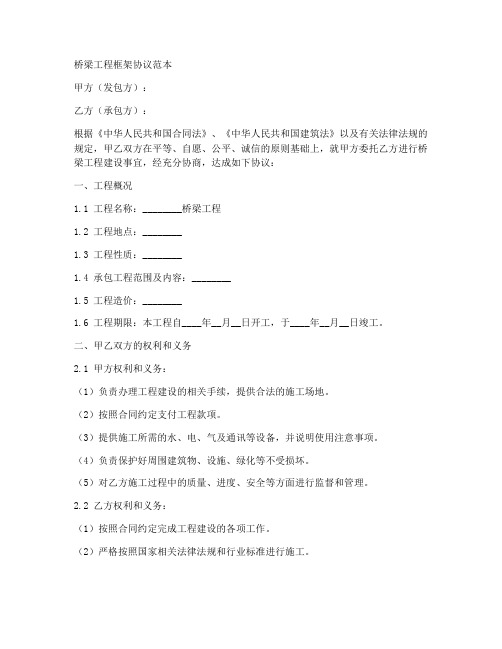 桥梁工程框架协议范本

甲方（发包方）：

乙方（承包方）：

根据《中华人民共和国合同法》、《中华人民共和国建筑法》以及有关法律法规的规定，甲乙双方在平等、自愿、公平、诚信的原则基础上，就甲方委托乙方进行桥梁工程建设事宜，经充分协商，达成如下协议：

一、工程概况

1.1 工程名称：________桥梁工程

1.2 工程地点：________

1.3 工程性质：________

1.4 承包工程范围及内容：________

1.5 工程造价：________

1.6 工程期限：本工程自____年__月__日开工，于____年__月__日竣工。

二、甲乙双方的权利和义务

2.1 甲方权利和义务：

（1）负责办理工程建设的相关手续，提供合法的施工场地。

（2）按照合同约定支付工程款项。

（3）提供施工所需的水、电、气及通讯等设备，并说明使用注意事项。

（4）负责保护好周围建筑物、设施、绿化等不受损坏。

（5）对乙方施工过程中的质量、进度、安全等方面进行监督和管理。

2.2 乙方权利和义务：

（1）按照合同约定完成工程建设的各项工作。

（2）严格按照国家相关法律法规和行业标准进行施工。